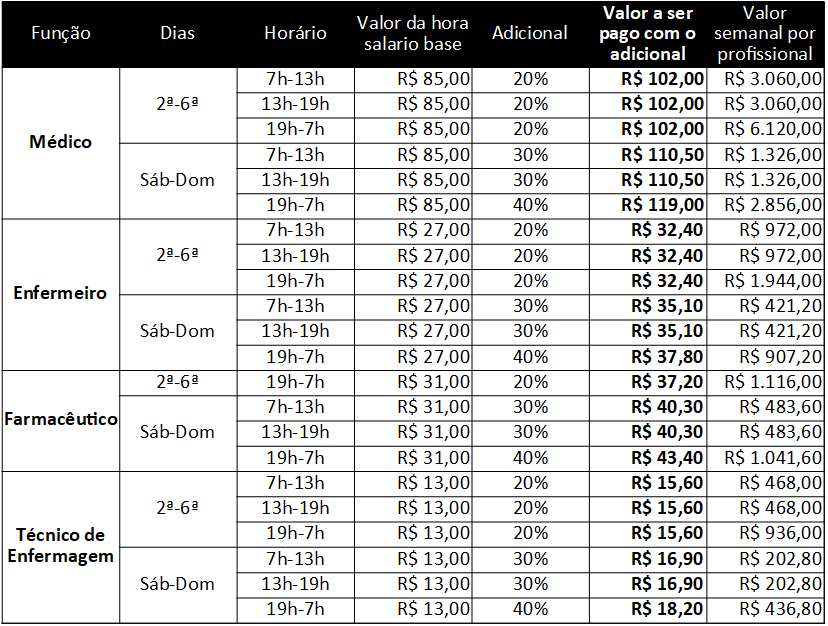 | Função | Dias | Horário | Valor da hora salario base | Adicional | Valor a ser pago com o adicional | Valor semanal por profissional |
|---|---|---|---|---|---|---|
| Médico | 2ª-6ª | 7h-13h | R$ 85,00 | 20% | R$ 102,00 | R$ 3.060,00 |
| | | 13h-19h | R$ 85,00 | 20% | R$ 102,00 | R$ 3.060,00 |
| | | 19h-7h | R$ 85,00 | 20% | R$ 102,00 | R$ 6.120,00 |
| | Sáb-Dom | 7h-13h | R$ 85,00 | 30% | R$ 110,50 | R$ 1.326,00 |
| | | 13h-19h | R$ 85,00 | 30% | R$ 110,50 | R$ 1.326,00 |
| | | 19h-7h | R$ 85,00 | 40% | R$ 119,00 | R$ 2.856,00 |
| Enfermeiro | 2ª-6ª | 7h-13h | R$ 27,00 | 20% | R$ 32,40 | R$ 972,00 |
| | | 13h-19h | R$ 27,00 | 20% | R$ 32,40 | R$ 972,00 |
| | | 19h-7h | R$ 27,00 | 20% | R$ 32,40 | R$ 1.944,00 |
| | Sáb-Dom | 7h-13h | R$ 27,00 | 30% | R$ 35,10 | R$ 421,20 |
| | | 13h-19h | R$ 27,00 | 30% | R$ 35,10 | R$ 421,20 |
| | | 19h-7h | R$ 27,00 | 40% | R$ 37,80 | R$ 907,20 |
| Farmacêutico | 2ª-6ª | 19h-7h | R$ 31,00 | 20% | R$ 37,20 | R$ 1.116,00 |
| | Sáb-Dom | 7h-13h | R$ 31,00 | 30% | R$ 40,30 | R$ 483,60 |
| | | 13h-19h | R$ 31,00 | 30% | R$ 40,30 | R$ 483,60 |
| | | 19h-7h | R$ 31,00 | 40% | R$ 43,40 | R$ 1.041,60 |
| Técnico de Enfermagem | 2ª-6ª | 7h-13h | R$ 13,00 | 20% | R$ 15,60 | R$ 468,00 |
| | | 13h-19h | R$ 13,00 | 20% | R$ 15,60 | R$ 468,00 |
| | | 19h-7h | R$ 13,00 | 20% | R$ 15,60 | R$ 936,00 |
| | Sáb-Dom | 7h-13h | R$ 13,00 | 30% | R$ 16,90 | R$ 202,80 |
| | | 13h-19h | R$ 13,00 | 30% | R$ 16,90 | R$ 202,80 |
| | | 19h-7h | R$ 13,00 | 40% | R$ 18,20 | R$ 436,80 |